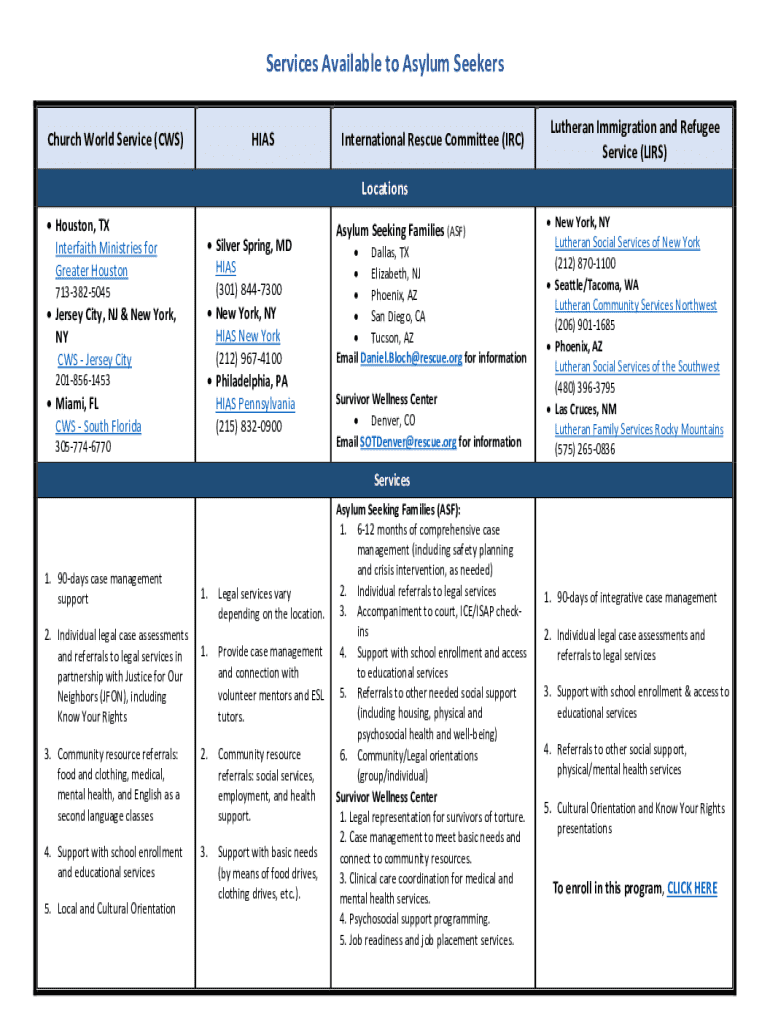 Services Available to Asylum Seekers

| Church World Service (CWS) | HIAS | International Rescue Committee (IRC) | Lutheran Immigration and Refugee Service (LIRS) |
|---|---|---|---|
| Locations | | | |
| • Houston, TX Interfaith Ministries for Greater Houston 713-382-5045 • Jersey City, NJ & New York, NY CWS - Jersey City 201-856-1453 • Miami, FL CWS - South Florida 305-774-6770 | • Silver Spring, MD HIAS (301) 844-7300 • New York, NY HIAS New York (212) 967-4100 • Philadelphia, PA HIAS Pennsylvania (215) 832-0900 | Asylum Seeking Families (ASF) • Dallas, TX • Elizabeth, NJ • Phoenix, AZ • San Diego, CA • Tucson, AZ Email Daniel.Bloch@rescue.org for information Survivor Wellness Center • Denver, CO Email SOTDenver@rescue.org for information | • New York, NY Lutheran Social Services of New York (212) 870-1100 • Seattle/Tacoma, WA Lutheran Community Services Northwest (206) 901-1685 • Phoenix, AZ Lutheran Social Services of the Southwest (480) 396-3795 • Las Cruces, NM Lutheran Family Services Rocky Mountains (575) 265-0836 |
| Services | | | |
| 1. 90-days case management support 2. Individual legal case assessments and referrals to legal services in partnership with Justice for Our Neighbors (JFON), including Know Your Rights 3. Community resource referrals: food and clothing, medical, mental health, and English as a second language classes 4. Support with school enrollment and educational services 5. Local and Cultural Orientation | 1. Legal services vary depending on the location. 1. Provide case management and connection with volunteer mentors and ESL tutors. 2. Community resource referrals: social services, employment, and health support. 3. Support with basic needs (by means of food drives, clothing drives, etc.). | Asylum Seeking Families (ASF): 1. 6-12 months of comprehensive case management (including safety planning and crisis intervention, as needed) 2. Individual referrals to legal services 3. Accompaniment to court, ICE/ISAP check-ins 4. Support with school enrollment and access to educational services 5. Referrals to other needed social support (including housing, physical and psychosocial health and well-being) 6. Community/Legal orientations (group/individual) Survivor Wellness Center 1. Legal representation for survivors of torture. 2. Case management to meet basic needs and connect to community resources. 3. Clinical care coordination for medical and mental health services. 4. Psychosocial support programming. 5. Job readiness and job placement services. | 1. 90-days of integrative case management 2. Individual legal case assessments and referrals to legal services 3. Support with school enrollment & access to educational services 4. Referrals to other social support, physical/mental health services 5. Cultural Orientation and Know Your Rights presentations To enroll in this program, CLICK HERE |